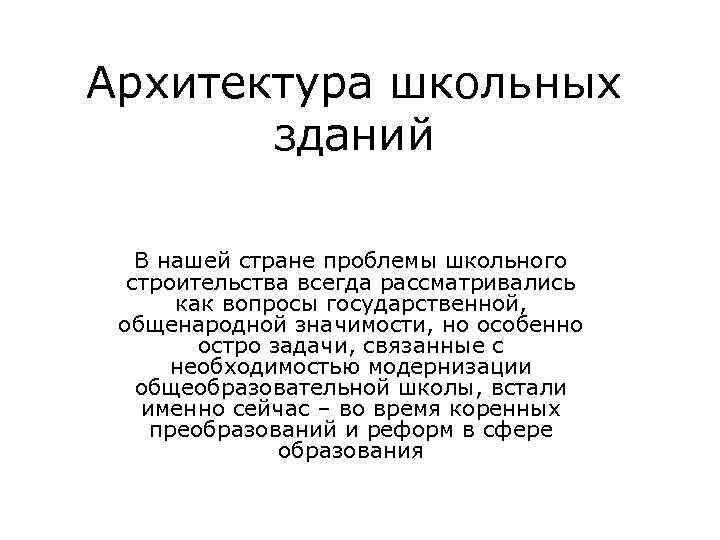 Архитектура школьных зданий

В нашей стране проблемы школьного строительства всегда рассматривались как вопросы государственной, общенародной значимости, но особенно остро задачи, связанные с необходимостью модернизации общеобразовательной школы, встали именно сейчас – во время коренных преобразований и реформ в сфере образования